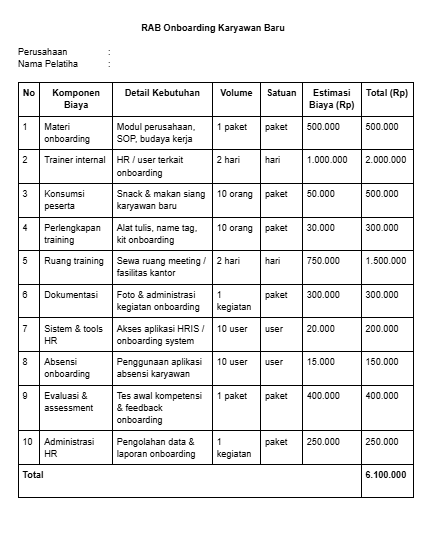 RAB Onboarding Karyawan Baru

Perusahaan :
Nama Pelatiha :

| No | Komponen Biaya | Detail Kebutuhan | Volume | Satuan | Estimasi Biaya (Rp) | Total (Rp) |
|---|---|---|---|---|---|---|
| 1 | Materi onboarding | Modul perusahaan, SOP, budaya kerja | 1 paket | paket | 500.000 | 500.000 |
| 2 | Trainer internal | HR / user terkait onboarding | 2 hari | hari | 1.000.000 | 2.000.000 |
| 3 | Konsumsi peserta | Snack & makan siang karyawan baru | 10 orang | paket | 50.000 | 500.000 |
| 4 | Perlengkapan training | Alat tulis, name tag, kit onboarding | 10 orang | paket | 30.000 | 300.000 |
| 5 | Ruang training | Sewa ruang meeting / fasilitas kantor | 2 hari | hari | 750.000 | 1.500.000 |
| 6 | Dokumentasi | Foto & administrasi kegiatan onboarding | 1 kegiatan | paket | 300.000 | 300.000 |
| 7 | Sistem & tools HR | Akses aplikasi HRIS / onboarding system | 10 user | user | 20.000 | 200.000 |
| 8 | Absensi onboarding | Penggunaan aplikasi absensi karyawan | 10 user | user | 15.000 | 150.000 |
| 9 | Evaluasi & assessment | Tes awal kompetensi & feedback onboarding | 1 paket | paket | 400.000 | 400.000 |
| 10 | Administrasi HR | Pengolahan data & laporan onboarding | 1 kegiatan | paket | 250.000 | 250.000 |
| Total | | | | | | 6.100.000 |